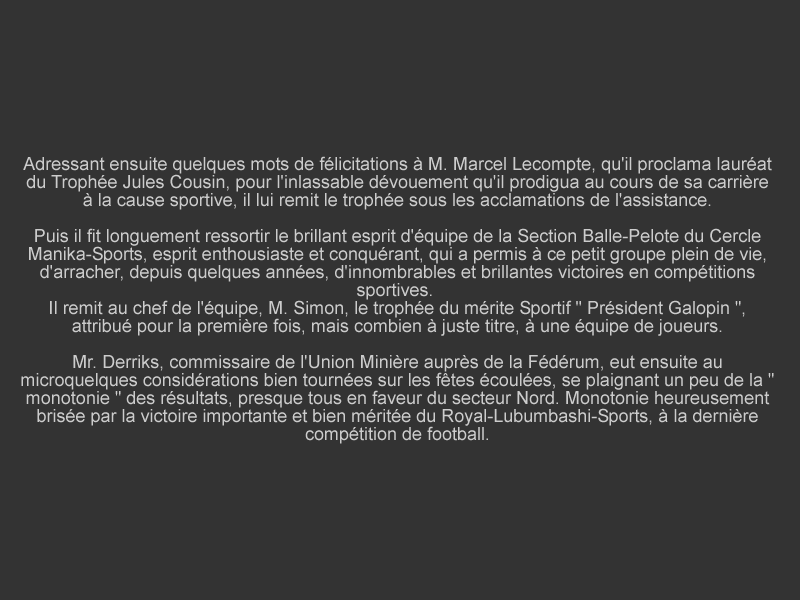 Adressant ensuite quelques mots de félicitations à M. Marcel Lecompte, qu'il proclama lauréat du Trophée Jules Cousin, pour l'inlassable dévouement qu'il prodigua au cours de sa carrière à la cause sportive, il lui remit le trophée sous les acclamations de l'assistance.

Puis il fit longuement ressortir le brillant esprit d'équipe de la Section Balle-Pelote du Cercle Manika-Sports, esprit enthousiaste et conquérant, qui a permis à ce petit groupe plein de vie, d'arracher, depuis quelques années, d'innombrables et brillantes victoires en compétitions sportives.
Il remit au chef de l'équipe, M. Simon, le trophée du mérite Sportif " Président Galopin ", attribué pour la première fois, mais combien à juste titre, à une équipe de joueurs.

Mr. Derriks, commissaire de l'Union Minière auprès de la Fédérum, eut ensuite au microquelques considérations bien tournées sur les fêtes écoulées, se plaignant un peu de la " monotonie " des résultats, presque tous en faveur du secteur Nord. Monotonie heureusement brisée par la victoire importante et bien méritée du Royal-Lubumbashi-Sports, à la dernière compétition de football.